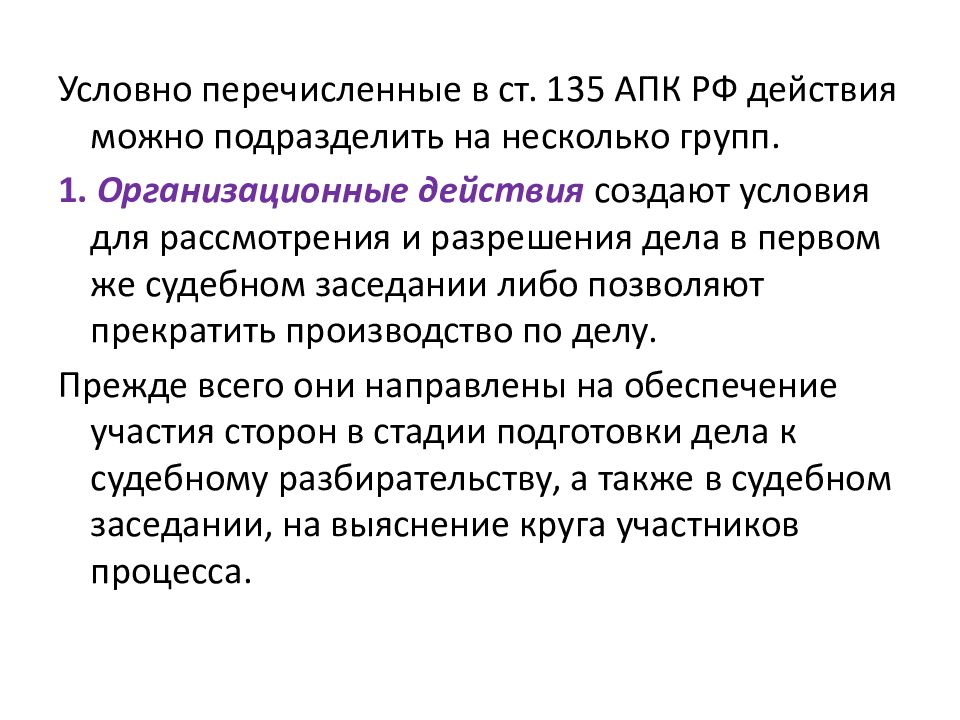 Условно перечисленные в ст. 135 АПК РФ действия можно подразделить на несколько групп.

1. Организационные действия создают условия для рассмотрения и разрешения дела в первом же судебном заседании либо позволяют прекратить производство по делу.

Прежде всего они направлены на обеспечение участия сторон в стадии подготовки дела к судебному разбирательству, а также в судебном заседании, на выяснение круга участников процесса.